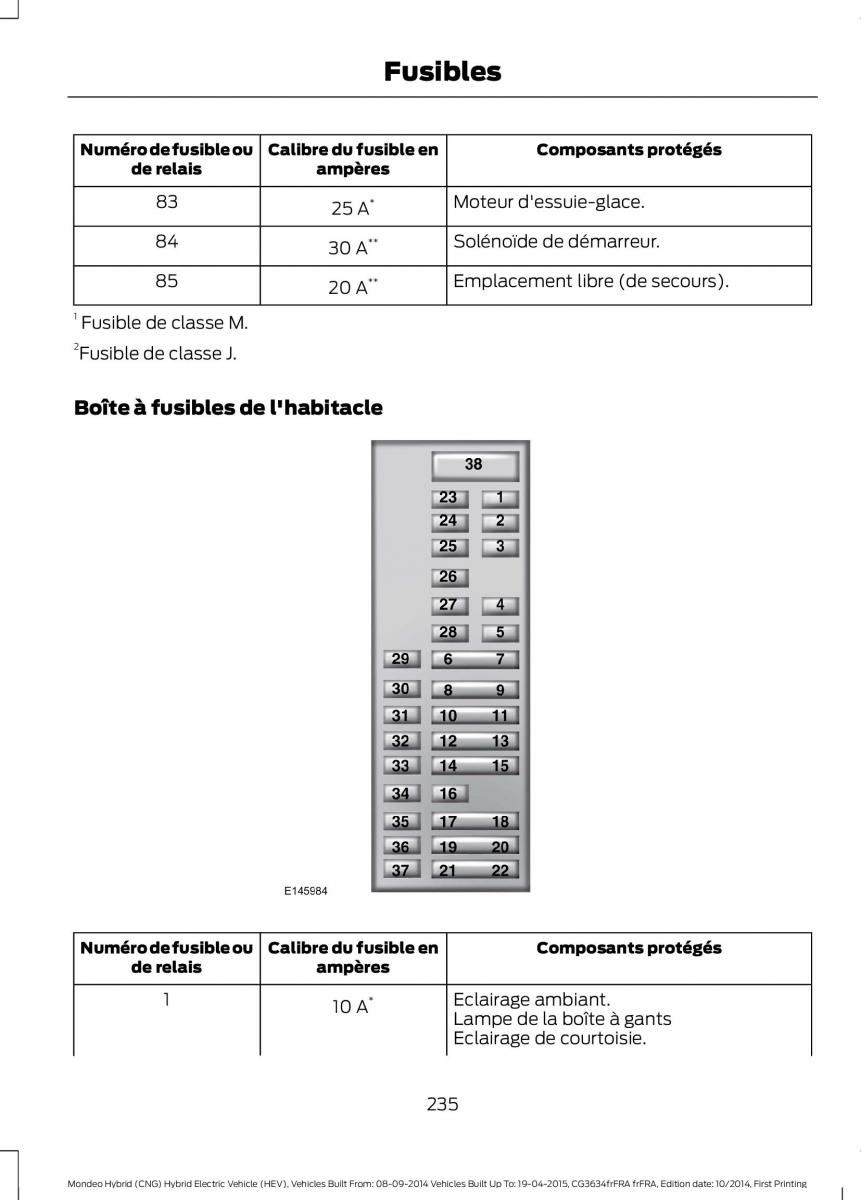 Fusibles

| Numéro de fusible ou de relais | Calibre du fusible en ampères | Composants protégés |
|---|---|---|
| 83 | 25 A$^{*}$ | Moteur d'essuie-glace. |
| 84 | 30 A$^{**}$ | Solénoïde de démarreur. |
| 85 | 20 A$^{**}$ | Emplacement libre (de secours). |

$^{1}$ Fusible de classe M.

$^{2}$Fusible de classe J.

Boîte à fusibles de l'habitacle

38
23 1
24 2
25 3
26
27 4
28 5
29 6 7
30 8 9
31 10 11
32 12 13
33 14 15
34 16
35 17 18
36 19 20
37 21 22

E145984

| Numéro de fusible ou de relais | Calibre du fusible en ampères | Composants protégés |
|---|---|---|
| 1 | 10 A$^{*}$ | Eclairage ambiant. Lampe de la boîte à gants Eclairage de courtoisie. |

235

Mondeo Hybrid (CNG) Hybrid Electric Vehicle (HEV), Vehicles Built From: 08-09-2014 Vehicles Built Up To: 19-04-2015, CG3634frFRA frFRA, Edition date: 10/2014, First Printing